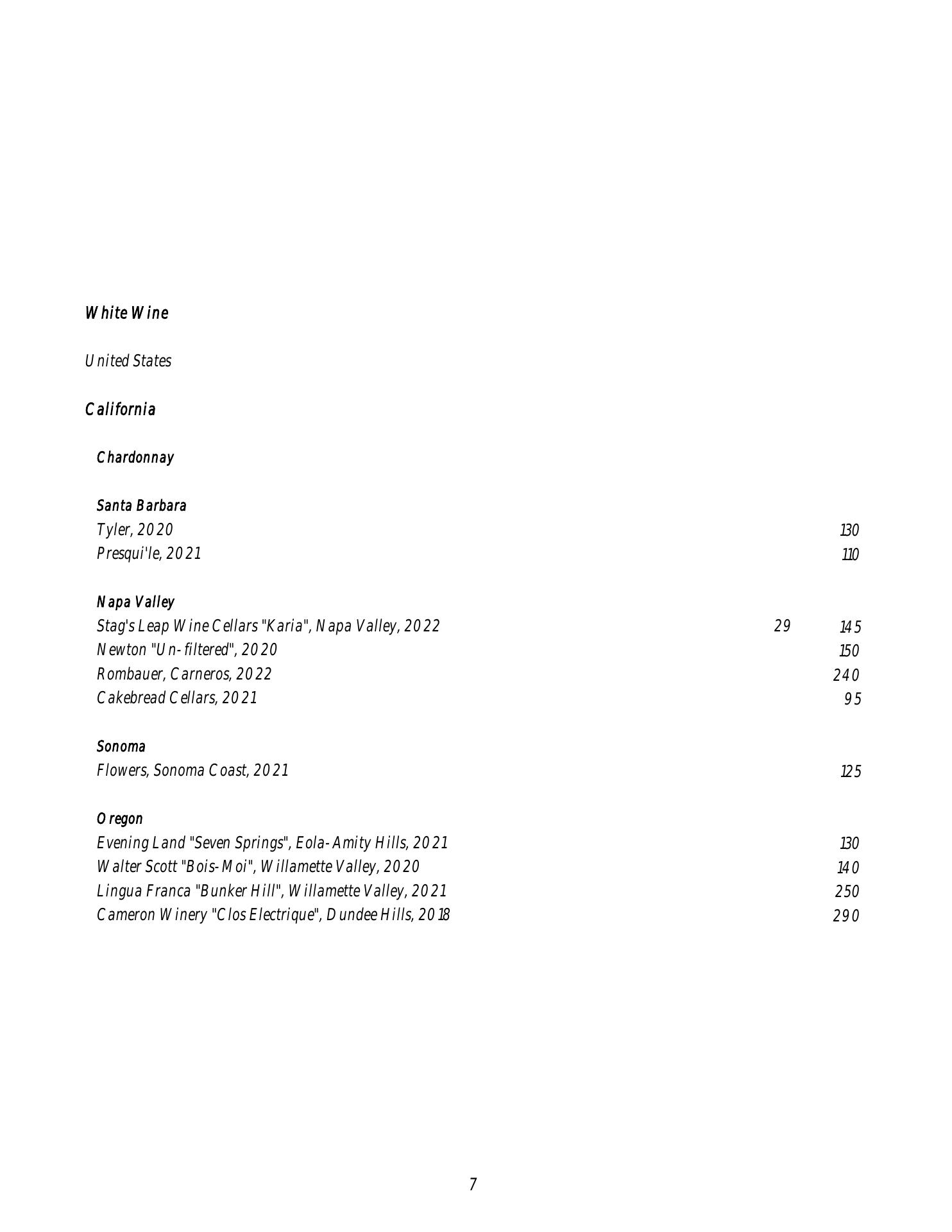 White Wine

United States

California

Chardonnay

Santa Barbara
Tyler, 2020 130
Presqui'le, 2021 110

Napa Valley
Stag's Leap Wine Cellars "Karia", Napa Valley, 2022 29 145
Newton "Un-filtered", 2020 150
Rombauer, Carneros, 2022 240
Cakebread Cellars, 2021 95

Sonoma
Flowers, Sonoma Coast, 2021 125

Oregon
Evening Land "Seven Springs", Eola-Amity Hills, 2021 130
Walter Scott "Bois-Moi", Willamette Valley, 2020 140
Lingua Franca "Bunker Hill", Willamette Valley, 2021 250
Cameron Winery "Clos Electrique", Dundee Hills, 2018 290

7